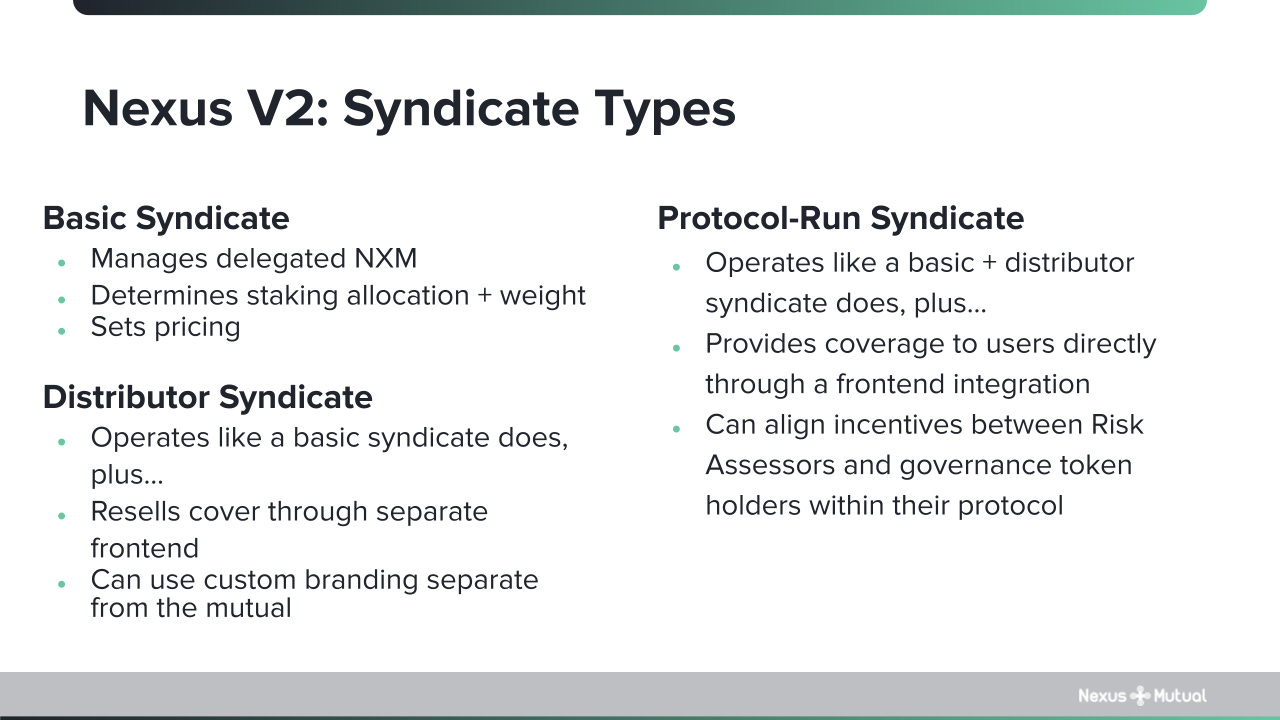 Nexus V2: Syndicate Types

Basic Syndicate
- Manages delegated NXM
- Determines staking allocation + weight
- Sets pricing

Distributor Syndicate
- Operates like a basic syndicate does, plus...
- Resells cover through separate frontend
- Can use custom branding separate from the mutual

Protocol-Run Syndicate
- Operates like a basic + distributor syndicate does, plus...
- Provides coverage to users directly through a frontend integration
- Can align incentives between Risk Assessors and governance token holders within their protocol

Nexus Mutual